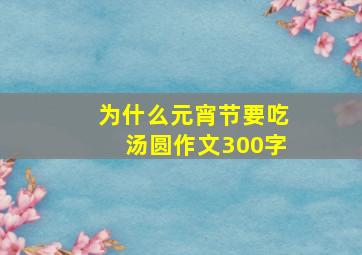 为什么元宵节要吃汤圆作文300字